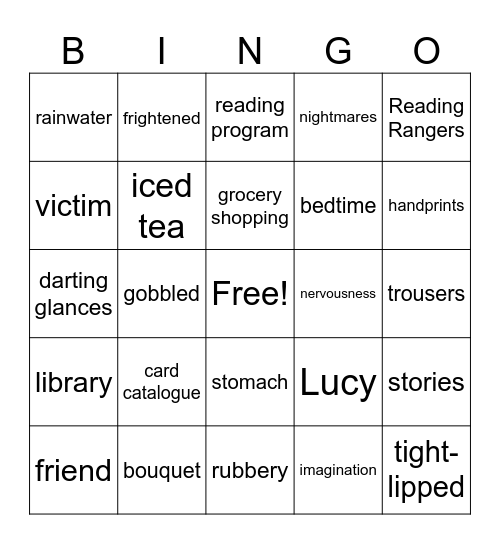 | B | I | N | G | O |
|---|---|---|---|---|
| rainwater | frightened | reading program | nightmares | Reading Rangers |
| victim | iced tea | grocery shopping | bedtime | handprints |
| darting glances | gobbled | Free! | nervousness | trousers |
| library | card catalogue | stomach | Lucy | stories |
| friend | bouquet | rubbery | imagination | tight-lipped |